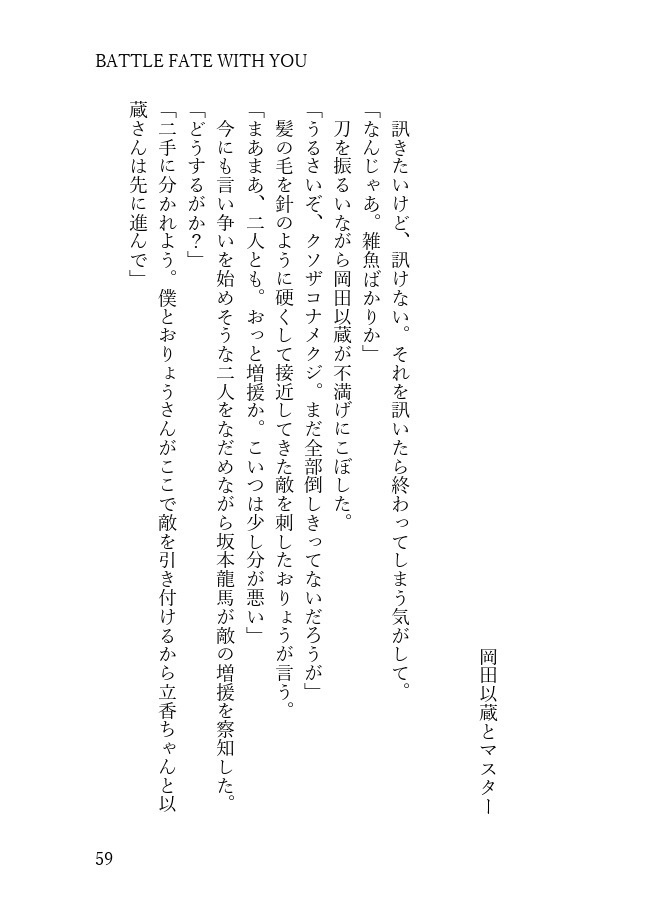 BATTLE FATE WITH YOU

岡田以蔵とマスター

訊きたいけど、訊けない。それを訊いたら終わってしまう気がして。

「なんじゃあ。雑魚ばかりか」

刀を振るいながら岡田以蔵が不満げにこぼした。

「うるさいぞ、クソザコナメクジ。まだ全部倒しきってないだろうが」

髪の毛を針のように硬くして接近してきた敵を刺したおりょうが言う。

「まあまあ、二人とも。おっと増援か。こいつは少し分が悪い」

今にも言い争いを始めそうな二人をなだめながら坂本龍馬が敵の増援を察知した。

「どうするがか？」

「二手に分かれよう。僕とおりょうさんがここで敵を引き付けるから立香ちゃんと以蔵さんは先に進んで」

59